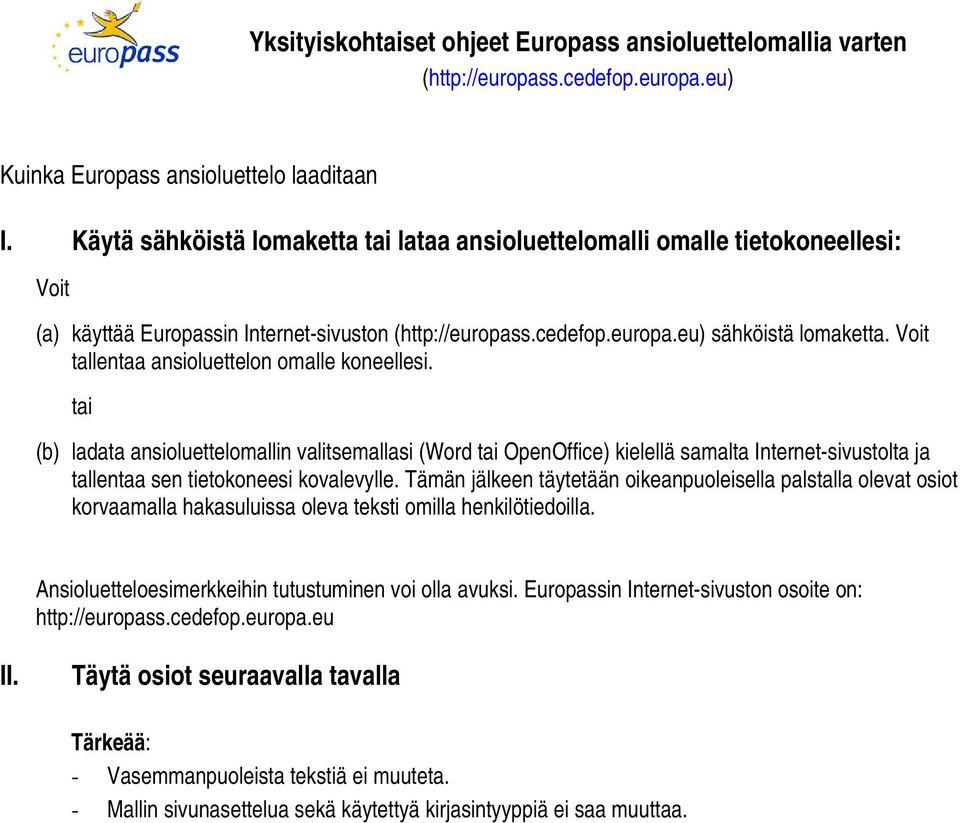 europass

Yksityiskohtaiset ohjeet Europass ansioluettelomallia varten
(http://europass.cedefop.europa.eu)

Kuinka Europass ansioluettelo laaditaan

I. Käytä sähköistä lomaketta tai lataa ansioluettelomalli omalle tietokoneellesi:

Voit

(a) käyttää Europassin Internet-sivuston (http://europass.cedefop.europa.eu) sähköistä lomaketta. Voit tallentaa ansioluettelon omalle koneellesi.

tai

(b) ladata ansioluettelomallin valitsemallasi (Word tai OpenOffice) kielellä samalta Internet-sivustolta ja tallentaa sen tietokoneesi kovalevylle. Tämän jälkeen täytetään oikeanpuoleisella palstalla olevat osiot korvaamalla hakasuluissa oleva teksti omilla henkilötiedoilla.

Ansioluetteloesimerkkeihin tutustuminen voi olla avuksi. Europassin Internet-sivuston osoite on: http://europass.cedefop.europa.eu

II. Täytä osiot seuraavalla tavalla

Tärkeää:

- Vasemmanpuoleista tekstiä ei muuteta.
- Mallin sivunasettelua sekä käytettyä kirjasintyyppiä ei saa muuttaa.